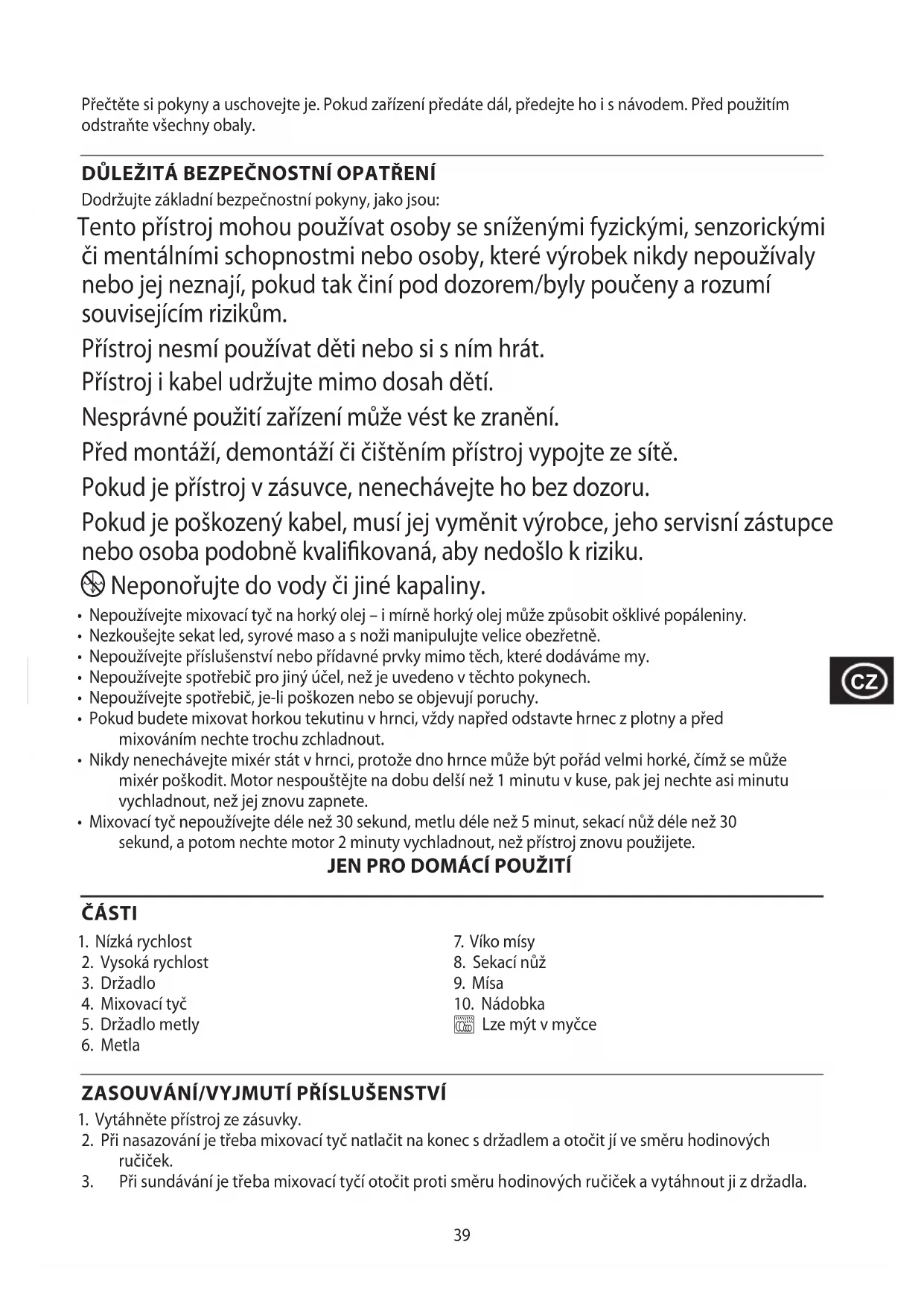 Přečtěte si pokyny a uschovejte je. Pokud zařízení předáte dál, předejte ho i s návodem. Před použitím odstraňte všechny obaly.

DŮLEŽITÁ BEZPEČNOSTNÍ OPATŘENÍ
Dodržujte základní bezpečnostní pokyny, jako jsou:

Tento přístroj mohou používat osoby se sníženými fyzickými, senzorickými či mentálními schopnostmi nebo osoby, které výrobek nikdy nepoužívaly nebo jej neznají, pokud tak činí pod dozorem/byly poučeny a rozumí souvisejícím rizikům.

Přístroj nesmí používat děti nebo si s ním hrát.

Přístroj i kabel udržujte mimo dosah dětí.

Nesprávné použití zařízení může vést ke zranění.

Před montáží, demontáží či čištěním přístroj vypojte ze sítě.

Pokud je přístroj v zásuvce, nenechávejte ho bez dozoru.

Pokud je poškozený kabel, musí jej vyměnit výrobce, jeho servisní zástupce nebo osoba podobně kvalifikovaná, aby nedošlo k riziku.

Neponořujte do vody či jiné kapaliny.

• Nepoužívejte mixovací tyč na horký olej – i mírně horký olej může způsobit ošklivé popáleniny.
• Nezkoušejte sekat led, syrové maso a s noži manipulujte velice obezřetně.
• Nepoužívejte příslušenství nebo přídavné prvky mimo těch, které dodáváme my.
• Nepoužívejte spotřebič pro jiný účel, než je uvedeno v těchto pokynech.
• Nepoužívejte spotřebič, je-li poškozen nebo se objevují poruchy.
• Pokud budete mixovat horkou tekutinu v hrnci, vždy napřed odstavte hrnec z plotny a před mixováním nechte trochu zchladnout.
• Nikdy nenechávejte mixér stát v hrnci, protože dno hrnce může být pořád velmi horké, čímž se může mixér poškodit. Motor nespouštějte na dobu delší než 1 minutu v kuse, pak jej nechte asi minutu vychladnout, než jej znovu zapnete.
• Mixovací tyč nepoužívejte déle než 30 sekund, metlu déle než 5 minut, sekací nůž déle než 30 sekund, a potom nechte motor 2 minuty vychladnout, než přístroj znovu použijete.

JEN PRO DOMÁCÍ POUŽITÍ

CZ

ČÁSTI
1. Nízká rychlost
2. Vysoká rychlost
3. Držadlo
4. Mixovací tyč
5. Držadlo metly
6. Metla

7. Víko mísy
8. Sekací nůž
9. Mísa
10. Nádobka
Lze mýt v myčce

ZASOUVÁNÍ/VYJMUTÍ PŘÍSLUŠENSTVÍ
1. Vytáhněte přístroj ze zásuvky.
2. Při nasazování je třeba mixovací tyč natlačit na konec s držadlem a otočit jí ve směru hodinových ručiček.
3. Při sundávání je třeba mixovací tyčí otočit proti směru hodinových ručiček a vytáhnout ji z držadla.

39